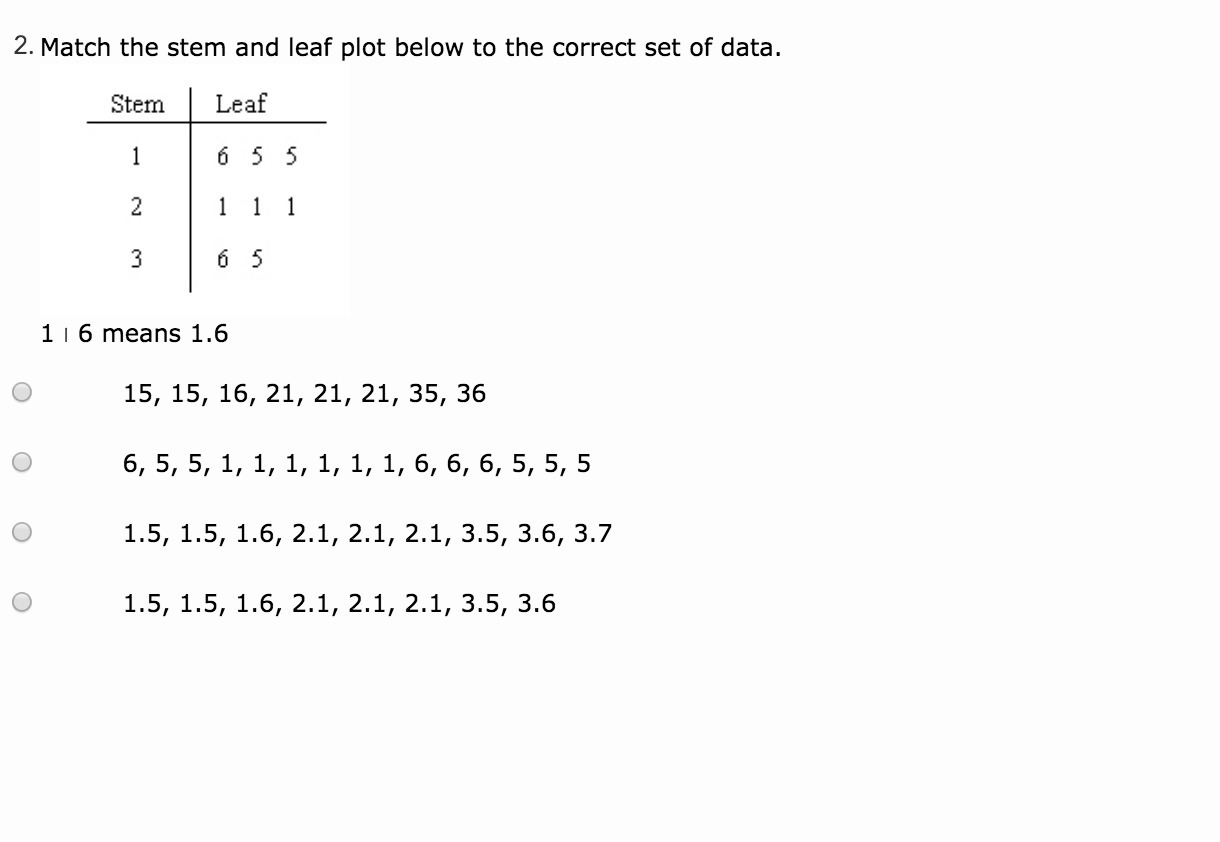 2. Match the stem and leaf plot below to the correct set of data.

| Stem | Leaf |
|---|---|
| 1 | 6 5 5 |
| 2 | 1 1 1 |
| 3 | 6 5 |

1 | 6 means 1.6

15, 15, 16, 21, 21, 21, 35, 36

6, 5, 5, 1, 1, 1, 1, 1, 1, 6, 6, 6, 5, 5, 5

1.5, 1.5, 1.6, 2.1, 2.1, 2.1, 3.5, 3.6, 3.7

1.5, 1.5, 1.6, 2.1, 2.1, 2.1, 3.5, 3.6